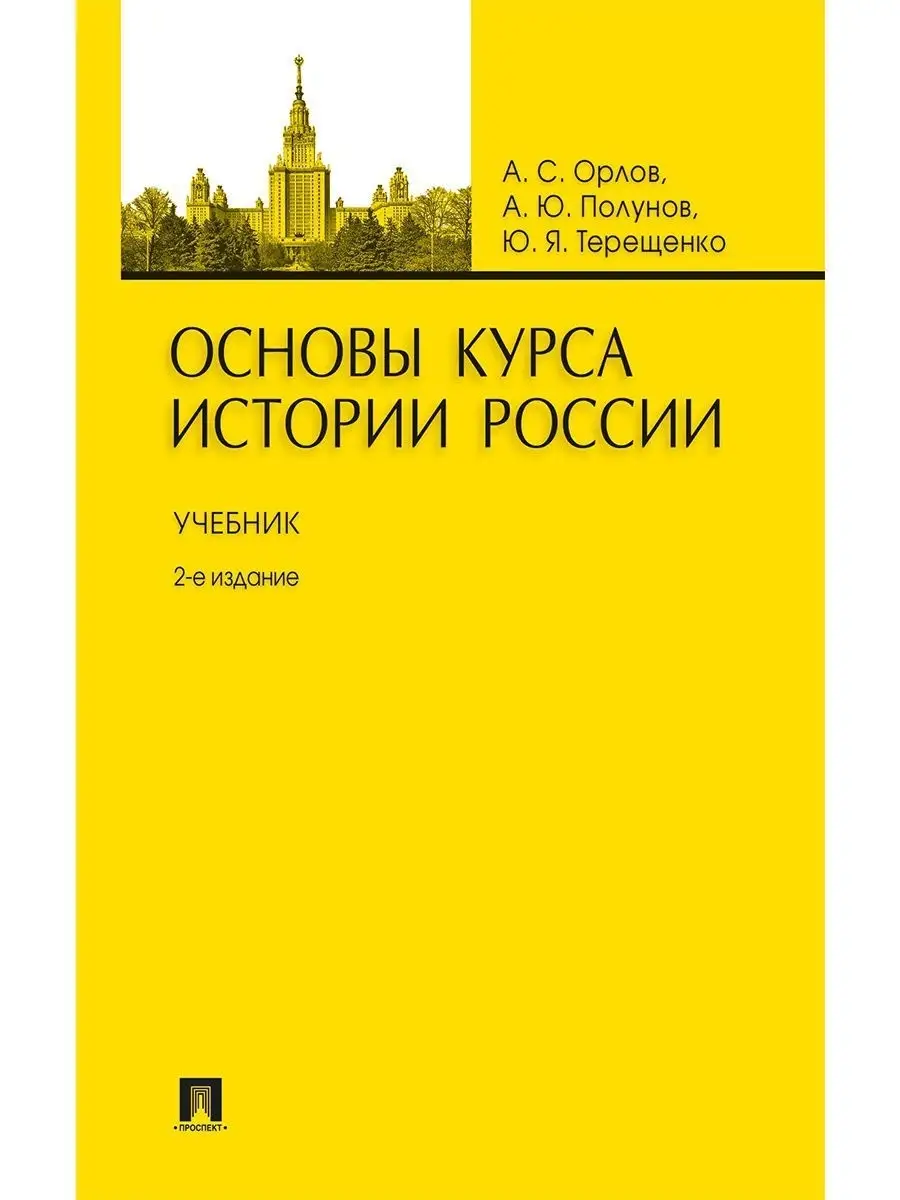 А. С. Орлов,
А. Ю. Полунов,
Ю. Я. Терещенко

ОСНОВЫ КУРСА ИСТОРИИ РОССИИ

УЧЕБНИК

2-е издание

ПРОСПЕКТ